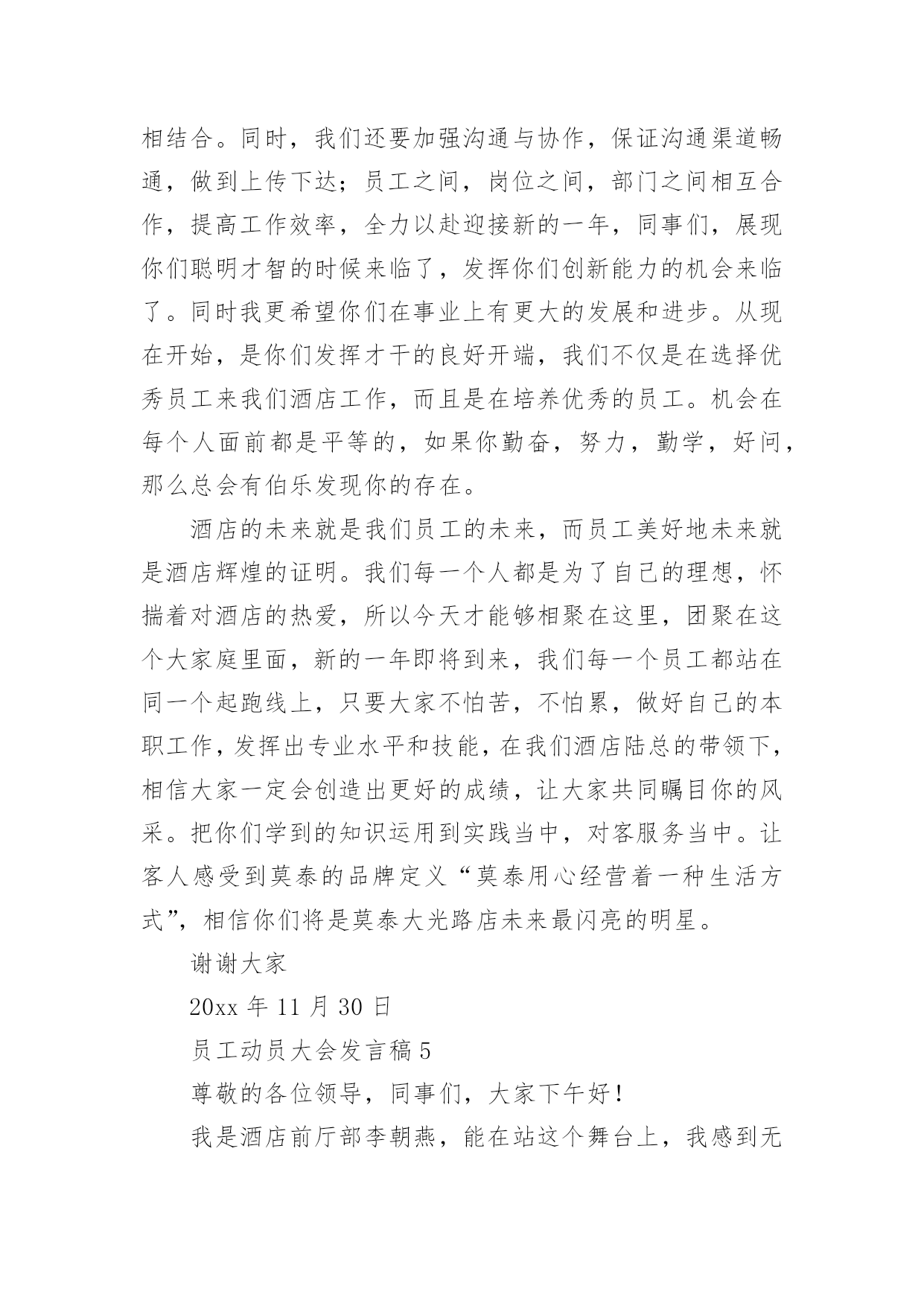 相结合。同时，我们还要加强沟通与协作，保证沟通渠道畅通，做到上传下达；员工之间，岗位之间，部门之间相互合作，提高工作效率，全力以赴迎接新的一年，同事们，展现你们聪明才智的时候来临了，发挥你们创新能力的机会来临了。同时我更希望你们在事业上有更大的发展和进步。从现在开始，是你们发挥才干的良好开端，我们不仅是在选择优秀员工来我们酒店工作，而且是在培养优秀的员工。机会在每个人面前都是平等的，如果你勤奋，努力，勤学，好问，那么总会有伯乐发现你的存在。

酒店的未来就是我们员工的未来，而员工美好地未来就是酒店辉煌的证明。我们每一个人都是为了自己的理想，怀揣着对酒店的热爱，所以今天才能够相聚在这里，团聚在这个大家庭里面，新的一年即将到来，我们每一个员工都站在同一个起跑线上，只要大家不怕苦，不怕累，做好自己的本职工作，发挥出专业水平和技能，在我们酒店陆总的带领下，相信大家一定会创造出更好的成绩，让大家共同瞩目你的风采。把你们学到的知识运用到实践当中，对客服务当中。让客人感受到莫泰的品牌定义“莫泰用心经营着一种生活方式”，相信你们将是莫泰大光路店未来最闪亮的明星。

谢谢大家

20xx 年 11 月 30 日

员工动员大会发言稿 5

尊敬的各位领导，同事们，大家下午好！

我是酒店前厅部李朝燕，能在站这个舞台上，我感到无